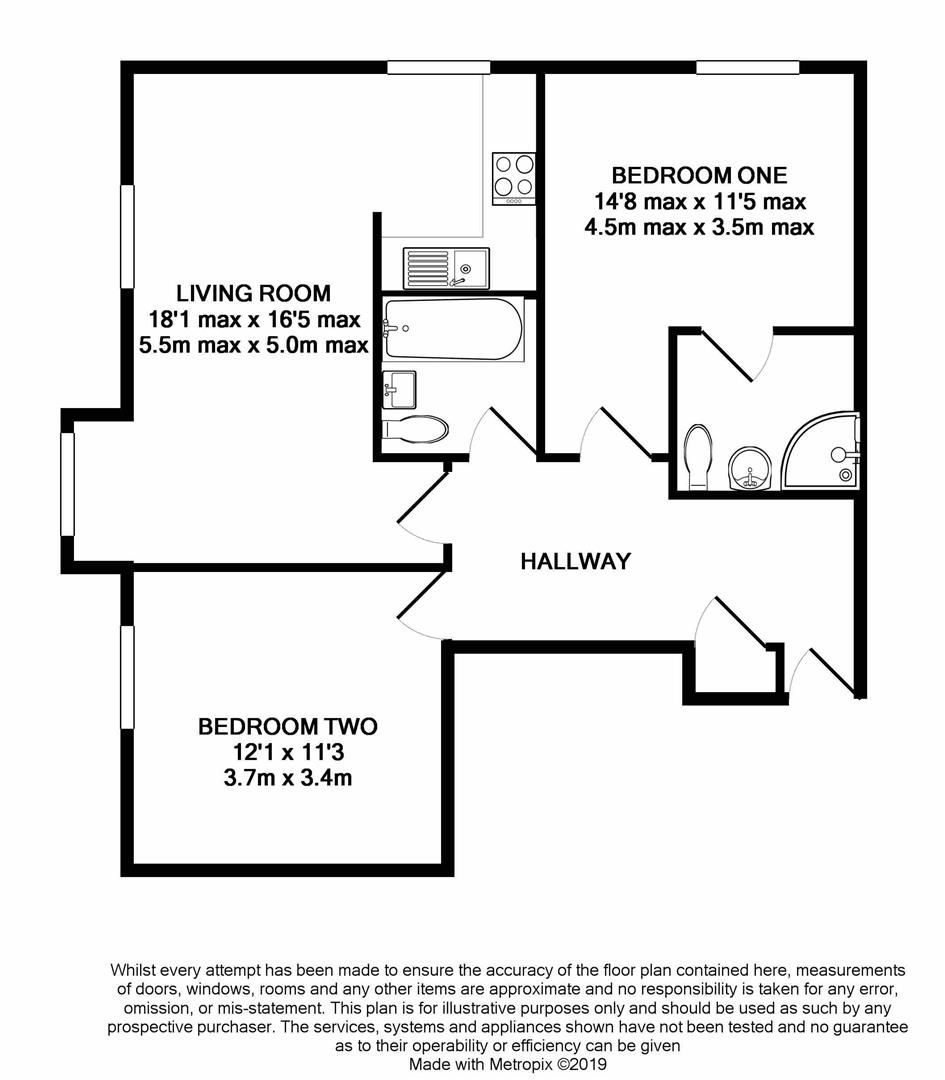 BEDROOM ONE
14'8 max x 11'5 max
4.5m max x 3.5m max

LIVING ROOM
18'1 max x 16'5 max
5.5m max x 5.0m max

HALLWAY

BEDROOM TWO
12'1 x 11'3
3.7m x 3.4m

Whilst every attempt has been made to ensure the accuracy of the floor plan contained here, measurements of doors, windows, rooms and any other items are approximate and no responsibility is taken for any error, omission, or mis-statement. This plan is for illustrative purposes only and should be used as such by any prospective purchaser. The services, systems and appliances shown have not been tested and no guarantee as to their operability or efficiency can be given
Made with Metropix ©2019